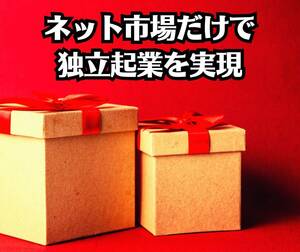 ネット市場だけで
独立起業を実現